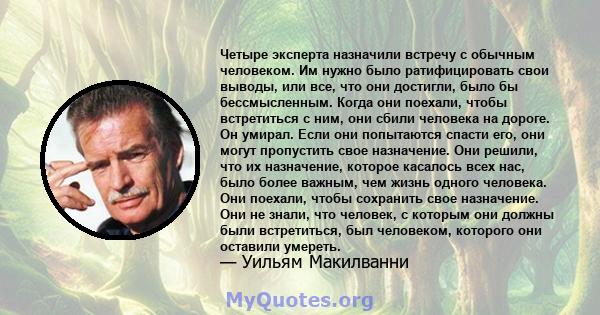 Четыре эксперта назначили встречу с обычным человеком. Им нужно было ратифицировать свои выводы, или все, что они достигли, было бы бессмысленным. Когда они поехали, чтобы встретиться с ним, они сбили человека на дороге. Он умирал. Если они попытаются спасти его, они могут пропустить свое назначение. Они решили, что их назначение, которое касалось всех нас, было более важным, чем жизнь одного человека. Они поехали, чтобы сохранить свое назначение. Они не знали, что человек, с которым они должны были встретиться, был человеком, которого они оставили умереть.
— Уильям Макилванни

MyQuotes.org